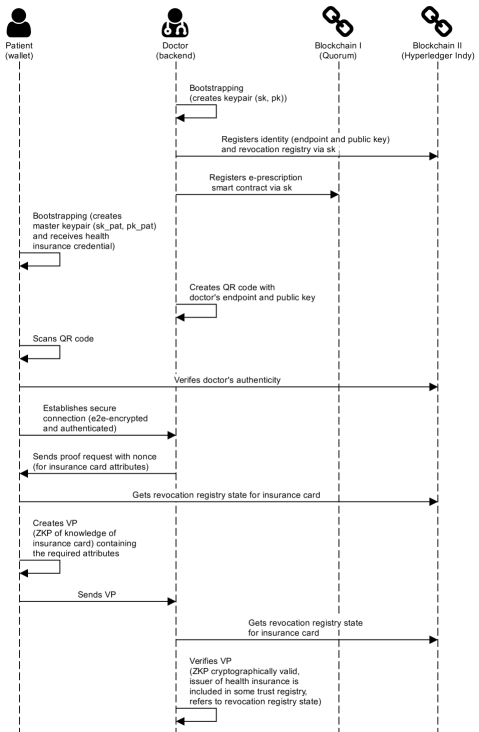 Patient
(wallet)

Doctor
(backend)

Blockchain I
(Quorum)

Blockchain II
(Hyperledger Indy)

Bootstrapping
(creates keypair (sk, pk))

Registers identity (endpoint and public key)
and revocation registry via sk

Registers e-prescription
smart contract via sk

Bootstrapping (creates
master keypair (sk_pat, pk_pat)
and receives health
insurance credential)

Creates QR code with
doctor's endpoint and public key

Scans QR code

Verifes doctor's authenticity

Establishes secure
connection (e2e-encrypted
and authenticated)

Sends proof request with nonce
(for insurance card attributes)

Gets revocation registry state for insurance card

Creates VP
(ZKP of knowledge of
insurance card) containing
the required attributes

Sends VP

Gets revocation registry state
for insurance card

Verifies VP
(ZKP cryptographically valid,
issuer of health insurance
is included in some trust registry,
refers to revocation registry state)